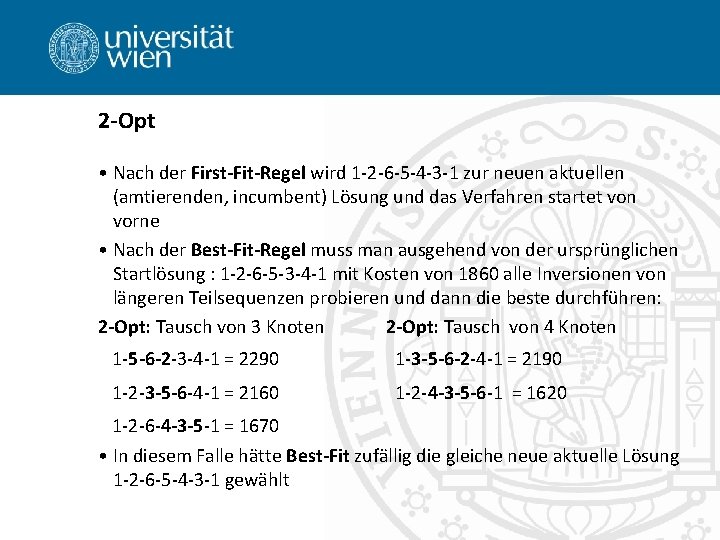 universität
wien

2-Opt

• Nach der First-Fit-Regel wird 1-2-6-5-4-3-1 zur neuen aktuellen (amtierenden, incumbent) Lösung und das Verfahren startet von vorne

• Nach der Best-Fit-Regel muss man ausgehend von der ursprünglichen Startlösung : 1-2-6-5-3-4-1 mit Kosten von 1860 alle Inversionen von längeren Teilsequenzen probieren und dann die beste durchführen:

2-Opt: Tausch von 3 Knoten

1-5-6-2-3-4-1 = 2290

1-2-3-5-6-4-1 = 2160

1-2-6-4-3-5-1 = 1670

2-Opt: Tausch von 4 Knoten

1-3-5-6-2-4-1 = 2190

1-2-4-3-5-6-1 = 1620

• In diesem Falle hätte Best-Fit zufällig die gleiche neue aktuelle Lösung 1-2-6-5-4-3-1 gewählt